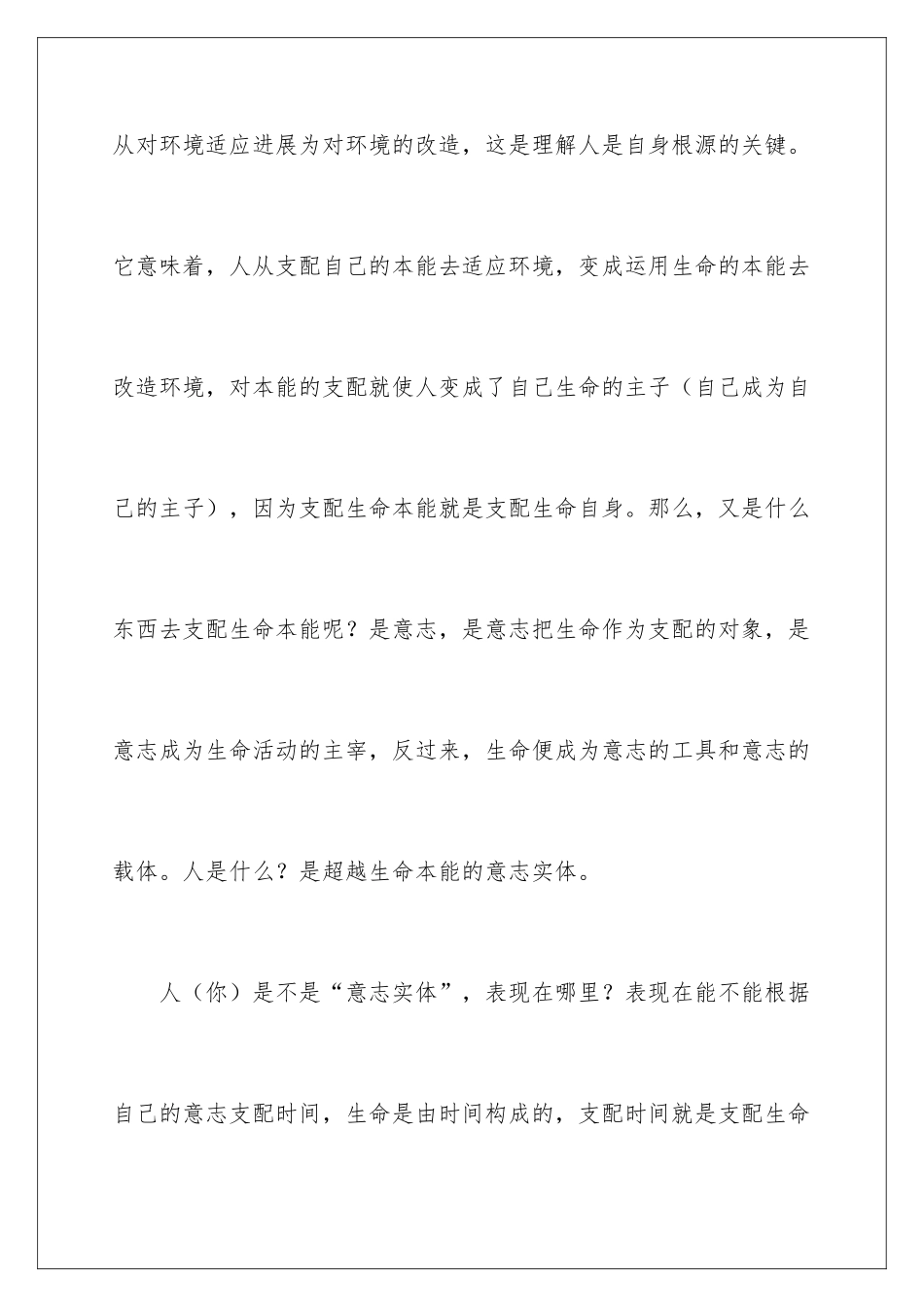 从对环境适应进展为对环境的改造，这是理解人是自身根源的关键。它意味着，人从支配自己的本能去适应环境，变成运用生命的本能去改造环境，对本能的支配就使人变成了自己生命的主子（自己成为自己的主子），因为支配生命本能就是支配生命自身。那么，又是什么东西去支配生命本能呢？是意志，是意志把生命作为支配的对象，是意志成为生命活动的主宰，反过来，生命便成为意志的工具和意志的载体。人是什么？是超越生命本能的意志实体。

人（你）是不是“意志实体”，表现在哪里？表现在能不能根据自己的意志支配时间，生命是由时间构成的，支配时间就是支配生命